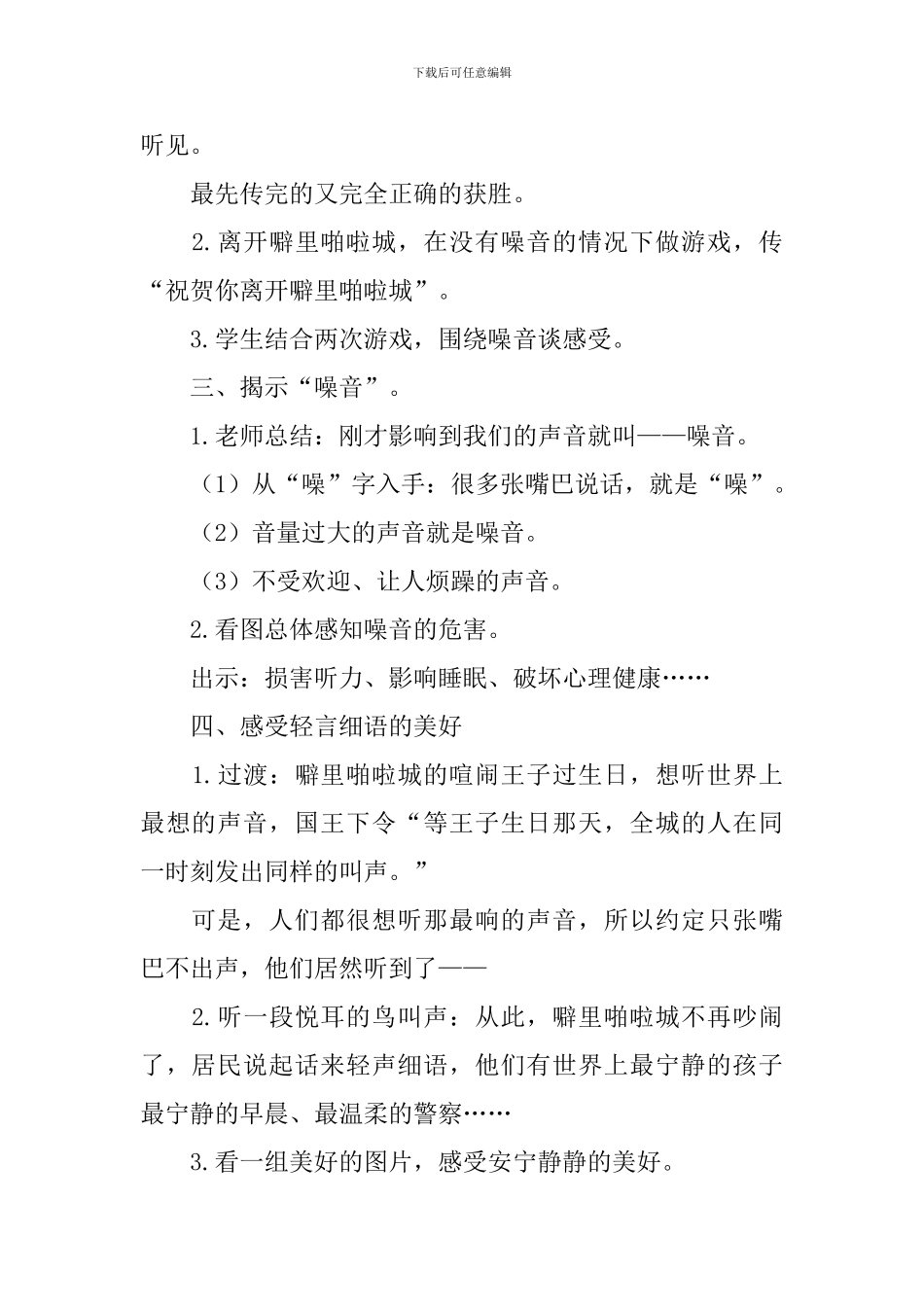 下载后可任意编辑

听见。

最先传完的又完全正确的获胜。

2.离开噼里啪啦城，在没有噪音的情况下做游戏，传“祝贺你离开噼里啪啦城”。

3.学生结合两次游戏，围绕噪音谈感受。

三、揭示“噪音”。

1.老师总结：刚才影响到我们的声音就叫——噪音。

（1）从“噪”字入手：很多张嘴巴说话，就是“噪”。

（2）音量过大的声音就是噪音。

（3）不受欢迎、让人烦躁的声音。

2.看图总体感知噪音的危害。

出示：损害听力、影响睡眠、破坏心理健康……

四、感受轻言细语的美好

1.过渡：噼里啪啦城的喧闹王子过生日，想听世界上最想的声音，国王下令“等王子生日那天，全城的人在同一时刻发出同样的叫声。”

可是，人们都很想听那最响的声音，所以约定只张嘴巴不出声，他们居然听到了——

2.听一段悦耳的鸟叫声：从此，噼里啪啦城不再吵闹了，居民说起话来轻声细语，他们有世界上最宁静的孩子最宁静的早晨、最温柔的警察……

3.看一组美好的图片，感受安宁静静的美好。